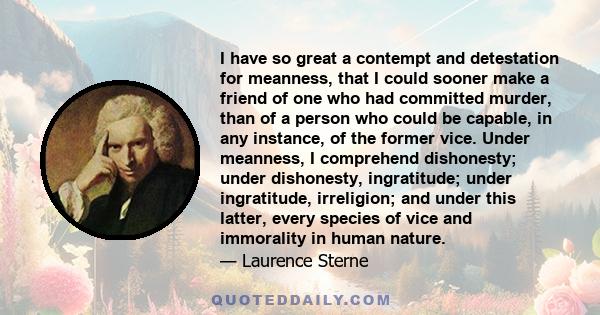 I have so great a contempt and detestation for meanness, that I could sooner make a friend of one who had committed murder, than of a person who could be capable, in any instance, of the former vice. Under meanness, I comprehend dishonesty; under dishonesty, ingratitude; under ingratitude, irreligion; and under this latter, every species of vice and immorality in human nature.
— Laurence Sterne

QUOTEDDAILY.COM